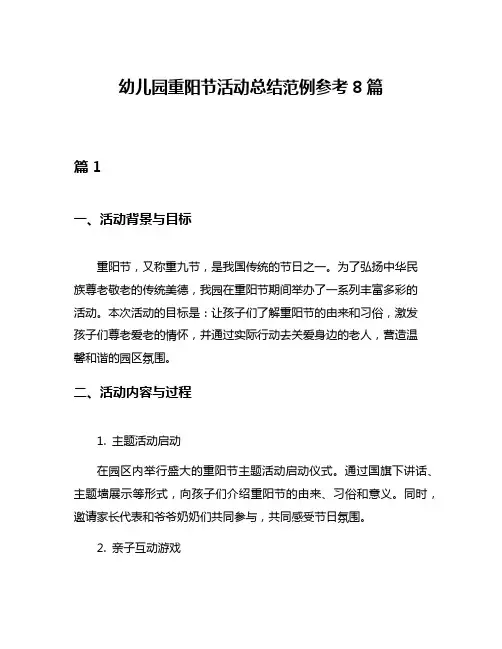 幼儿园重阳节活动总结范例参考 8 篇

篇 1

一、活动背景与目标

重阳节，又称重九节，是我国传统的节日之一。为了弘扬中华民族尊老敬老的传统美德，我园在重阳节期间举办了一系列丰富多彩的活动。本次活动的目标是：让孩子们了解重阳节的由来和习俗，激发孩子们尊老爱老的情怀，并通过实际行动去关爱身边的老人，营造温馨和谐的园区氛围。

二、活动内容与过程

1. 主题活动启动

在园区内举行盛大的重阳节主题活动启动仪式。通过国旗下讲话、主题墙展示等形式，向孩子们介绍重阳节的由来、习俗和意义。同时，邀请家长代表和爷爷奶奶们共同参与，共同感受节日氛围。

2. 亲子互动游戏